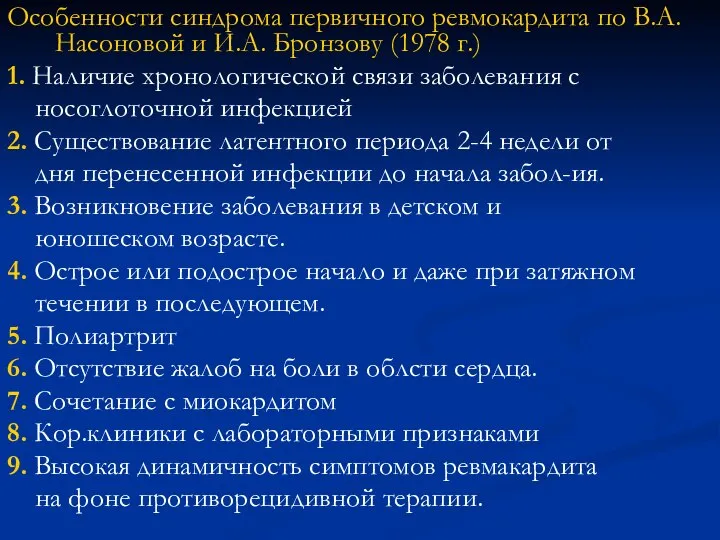 Особенности синдрома первичного ревмокардита по В.А. Насоновой и И.А. Бронзову (1978 г.)

1. Наличие хронологической связи заболевания с носоглоточной инфекцией

2. Существование латентного периода 2-4 недели от дня перенесенной инфекции до начала забол-ия.

3. Возникновение заболевания в детском и юношеском возрасте.

4. Острое или подострое начало и даже при затяжном течении в последующем.

5. Полиартрит

6. Отсутствие жалоб на боли в облсти сердца.

7. Сочетание с миокардитом

8. Кор.клиники с лабораторными признаками

9. Высокая динамичность симптомов ревмакардита на фоне противорецидивной терапии.